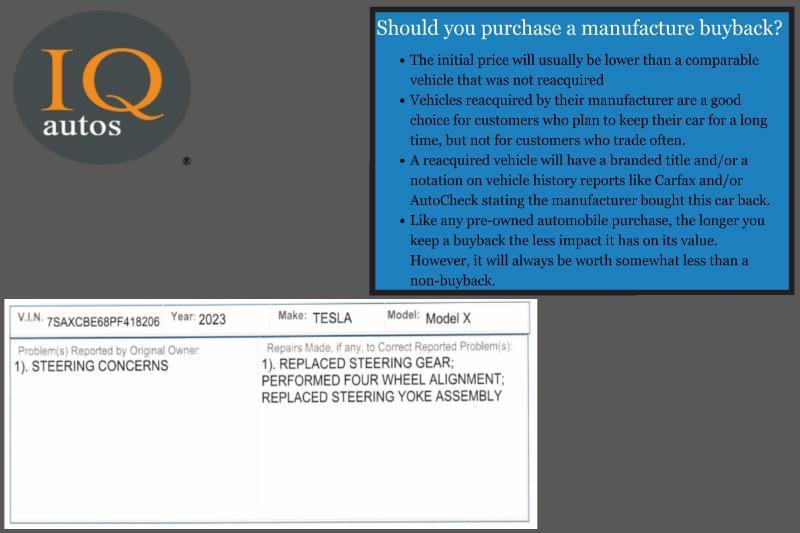 IQ
autos
®

Should you purchase a manufacture buyback?

• The initial price will usually be lower than a comparable vehicle that was not reacquired
• Vehicles reacquired by their manufacturer are a good choice for customers who plan to keep their car for a long time, but not for customers who trade often.
• A reacquired vehicle will have a branded title and/or a notation on vehicle history reports like Carfax and/or AutoCheck stating the manufacturer bought this car back.
• Like any pre-owned automobile purchase, the longer you keep a buyback the less impact it has on its value. However, it will always be worth somewhat less than a non-buyback.

V.I.N. 7SAXCBE68PF418206 Year: 2023 Make: TESLA Model: Model X

Problem(s) Reported by Original Owner:
1). STEERING CONCERNS

Repairs Made, if any, to Correct Reported Problem(s):
1). REPLACED STEERING GEAR;
PERFORMED FOUR WHEEL ALIGNMENT;
REPLACED STEERING YOKE ASSEMBLY